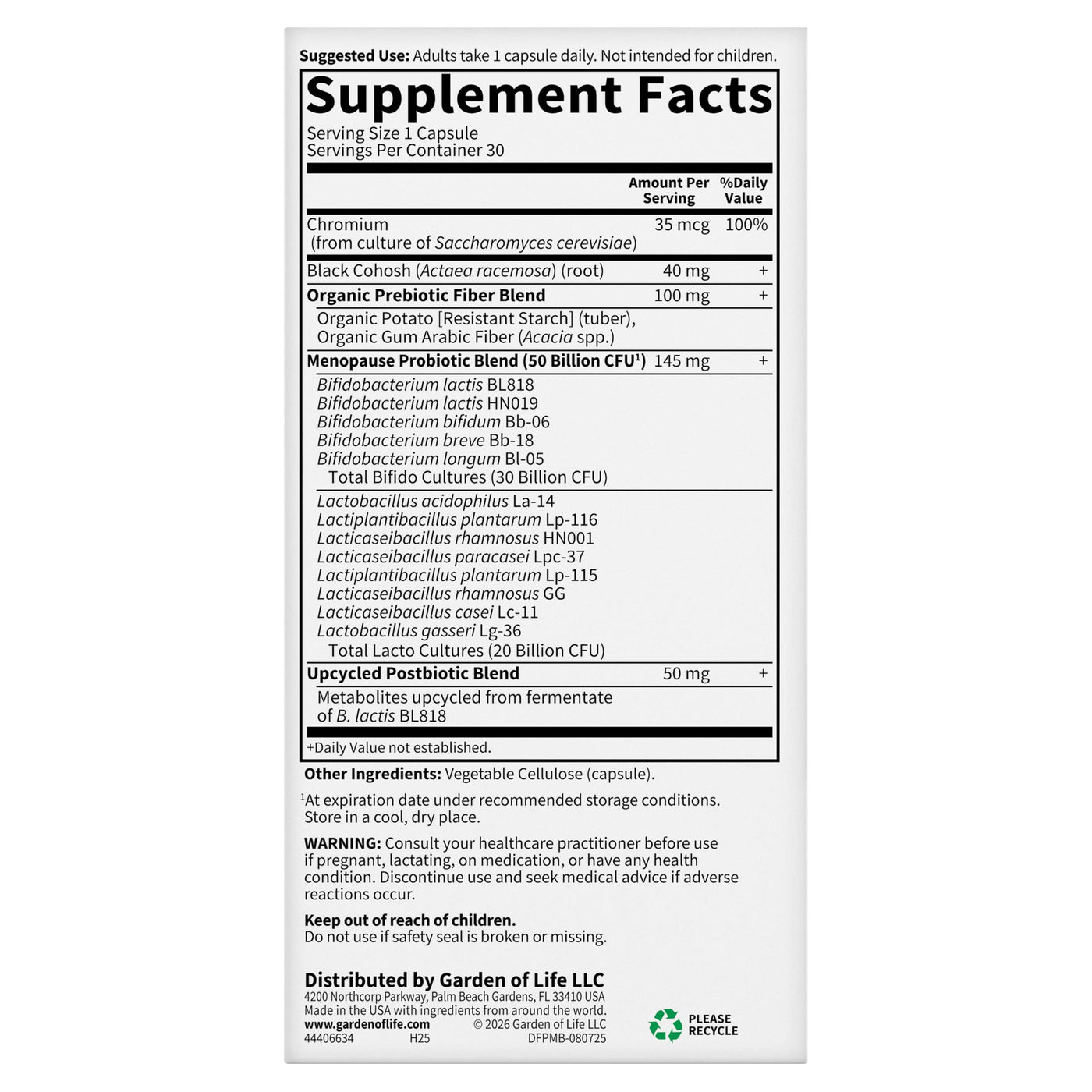 Suggested Use: Adults take 1 capsule daily. Not intended for children.

Supplement Facts

Serving Size 1 Capsule
Servings Per Container 30

| | Amount Per Serving | %Daily Value |
|---|---|---|
| Chromium (from culture of Saccharomyces cerevisiae) | 35 mcg | 100% |
| Black Cohosh (Actaea racemosa) (root) | 40 mg | + |
| Organic Prebiotic Fiber Blend | 100 mg | + |
| Organic Potato [Resistant Starch] (tuber), Organic Gum Arabic Fiber (Acacia spp.) | | |
| Menopause Probiotic Blend (50 Billion CFU$^{1}$) | 145 mg | + |
| Bifidobacterium lactis BL818 Bifidobacterium lactis HN019 Bifidobacterium bifidum Bb-06 Bifidobacterium breve Bb-18 Bifidobacterium longum Bl-05 Total Bifido Cultures (30 Billion CFU) | | |
| Lactobacillus acidophilus La-14 Lactiplantibacillus plantarum Lp-116 Lacticaseibacillus rhamnosus HN001 Lacticaseibacillus paracasei Lpc-37 Lactiplantibacillus plantarum Lp-115 Lacticaseibacillus rhamnosus GG Lacticaseibacillus casei Lc-11 Lactobacillus gasseri Lg-36 Total Lacto Cultures (20 Billion CFU) | | |
| Upcycled Postbiotic Blend | 50 mg | + |
| Metabolites upcycled from fermentate of B. lactis BL818 | | |

+Daily Value not established.

Other Ingredients: Vegetable Cellulose (capsule).

$^{1}$At expiration date under recommended storage conditions. Store in a cool, dry place.

WARNING: Consult your healthcare practitioner before use if pregnant, lactating, on medication, or have any health condition. Discontinue use and seek medical advice if adverse reactions occur.

Keep out of reach of children.
Do not use if safety seal is broken or missing.

Distributed by Garden of Life LLC
4200 Northcorp Parkway, Palm Beach Gardens, FL 33410 USA
Made in the USA with ingredients from around the world.
www.gardenoflife.com © 2026 Garden of Life LLC
44406634 H25 DFPMB-080725

PLEASE RECYCLE